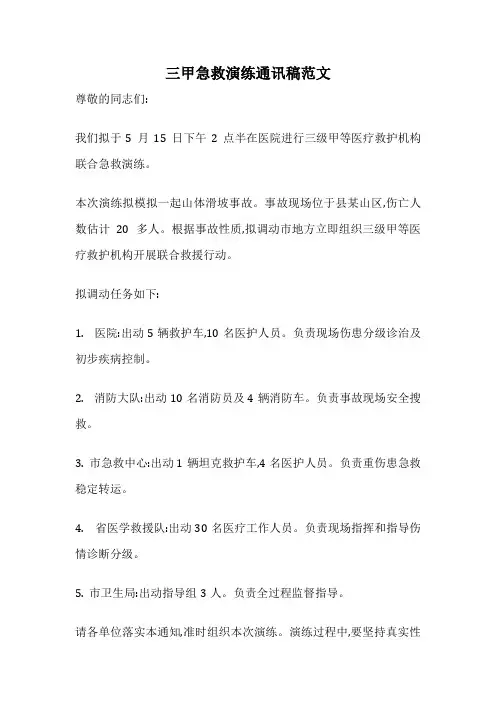 三甲急救演练通讯稿范文

尊敬的同志们:

我们拟于 5 月 15 日下午 2 点半在医院进行三级甲等医疗救护机构联合急救演练。

本次演练拟模拟一起山体滑坡事故。事故现场位于县某山区,伤亡人数估计 20 多人。根据事故性质,拟调动市地方立即组织三级甲等医疗救护机构开展联合救援行动。

拟调动任务如下:

1. 医院:出动 5 辆救护车,10 名医护人员。负责现场伤患分级诊治及初步疾病控制。

2. 消防大队:出动 10 名消防员及 4 辆消防车。负责事故现场安全搜救。

3. 市急救中心:出动 1 辆坦克救护车,4 名医护人员。负责重伤患急救稳定转运。

4. 省医学救援队:出动 30 名医疗工作人员。负责现场指挥和指导伤情诊断分级。

5. 市卫生局:出动指导组 3 人。负责全过程监督指导。

请各单位落实本通知,准时组织本次演练。演练过程中,要坚持真实性